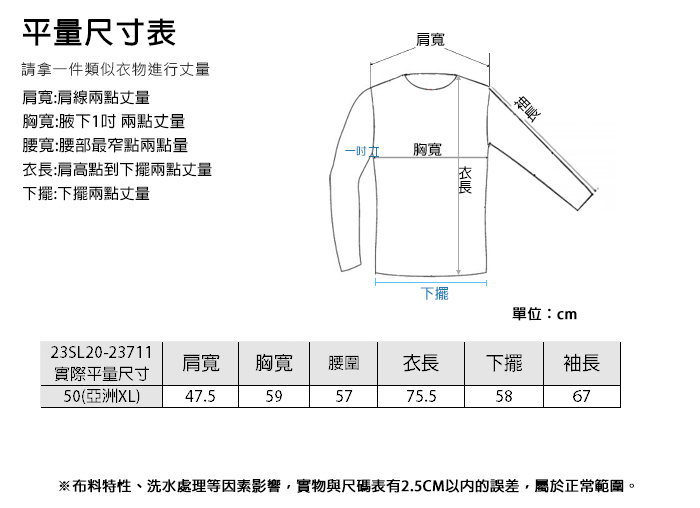 平量尺寸表

請拿一件類似衣物進行丈量

肩寬:肩線兩點丈量
胸寬:腋下1吋 兩點丈量
腰寬:腰部最窄點兩點量
衣長:肩高點到下擺兩點丈量
下擺:下擺兩點丈量

肩寬
袖長
一吋
胸寬
衣長
下擺

單位：cm

| 23SL20-23711 實際平量尺寸 | 肩寬 | 胸寬 | 腰圍 | 衣長 | 下擺 | 袖長 |
|---|---|---|---|---|---|---|
| 50(亞洲XL) | 47.5 | 59 | 57 | 75.5 | 58 | 67 |

※布料特性、洗水處理等因素影響，實物與尺碼表有2.5CM以內的誤差，屬於正常範圍。